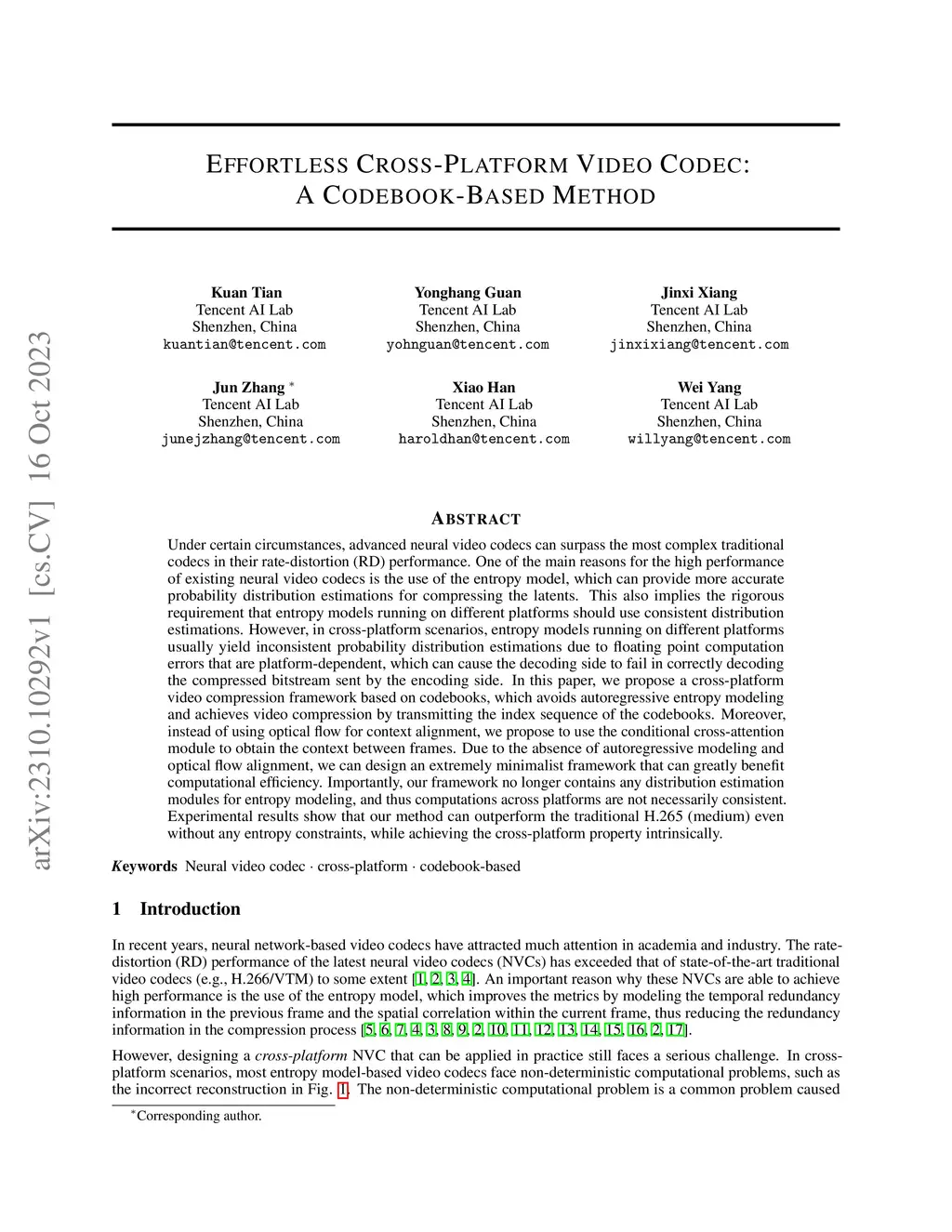 arXiv:2310.10292v1 [cs.CV] 16 Oct 2023

EFFORTLESS CROSS-PLATFORM VIDEO CODEC: A CODEBOOK-BASED METHOD

Kuan Tian
Tencent AI Lab
Shenzhen, China
kuantian@tencent.com

Yonghang Guan
Tencent AI Lab
Shenzhen, China
yohnguan@tencent.com

Jinxi Xiang
Tencent AI Lab
Shenzhen, China
jinxixiang@tencent.com

Jun Zhang *
Tencent AI Lab
Shenzhen, China
junejzhang@tencent.com

Xiao Han
Tencent AI Lab
Shenzhen, China
haroldhan@tencent.com

Wei Yang
Tencent AI Lab
Shenzhen, China
willyang@tencent.com

ABSTRACT

Under certain circumstances, advanced neural video codecs can surpass the most complex traditional codecs in their rate-distortion (RD) performance. One of the main reasons for the high performance of existing neural video codecs is the use of the entropy model, which can provide more accurate probability distribution estimations for compressing the latents. This also implies the rigorous requirement that entropy models running on different platforms should use consistent distribution estimations. However, in cross-platform scenarios, entropy models running on different platforms usually yield inconsistent probability distribution estimations due to floating point computation errors that are platform-dependent, which can cause the decoding side to fail in correctly decoding the compressed bitstream sent by the encoding side. In this paper, we propose a cross-platform video compression framework based on codebooks, which avoids autoregressive entropy modeling and achieves video compression by transmitting the index sequence of the codebooks. Moreover, instead of using optical flow for context alignment, we propose to use the conditional cross-attention module to obtain the context between frames. Due to the absence of autoregressive modeling and optical flow alignment, we can design an extremely minimalist framework that can greatly benefit computational efficiency. Importantly, our framework no longer contains any distribution estimation modules for entropy modeling, and thus computations across platforms are not necessarily consistent. Experimental results show that our method can outperform the traditional H.265 (medium) even without any entropy constraints, while achieving the cross-platform property intrinsically.

Keywords Neural video codec · cross-platform · codebook-based

1 Introduction

In recent years, neural network-based video codecs have attracted much attention in academia and industry. The rate-distortion (RD) performance of the latest neural video codecs (NVCs) has exceeded that of state-of-the-art traditional video codecs (e.g., H.266/VTM) to some extent [1, 2, 3, 4]. An important reason why these NVCs are able to achieve high performance is the use of the entropy model, which improves the metrics by modeling the temporal redundancy information in the previous frame and the spatial correlation within the current frame, thus reducing the redundancy information in the compression process [5, 6, 7, 4, 3, 8, 9, 2, 10, 11, 12, 13, 14, 15, 16, 2, 17].

However, designing a cross-platform NVC that can be applied in practice still faces a serious challenge. In cross-platform scenarios, most entropy model-based video codecs face non-deterministic computational problems, such as the incorrect reconstruction in Fig. 1. The non-deterministic computational problem is a common problem caused

*Corresponding author.